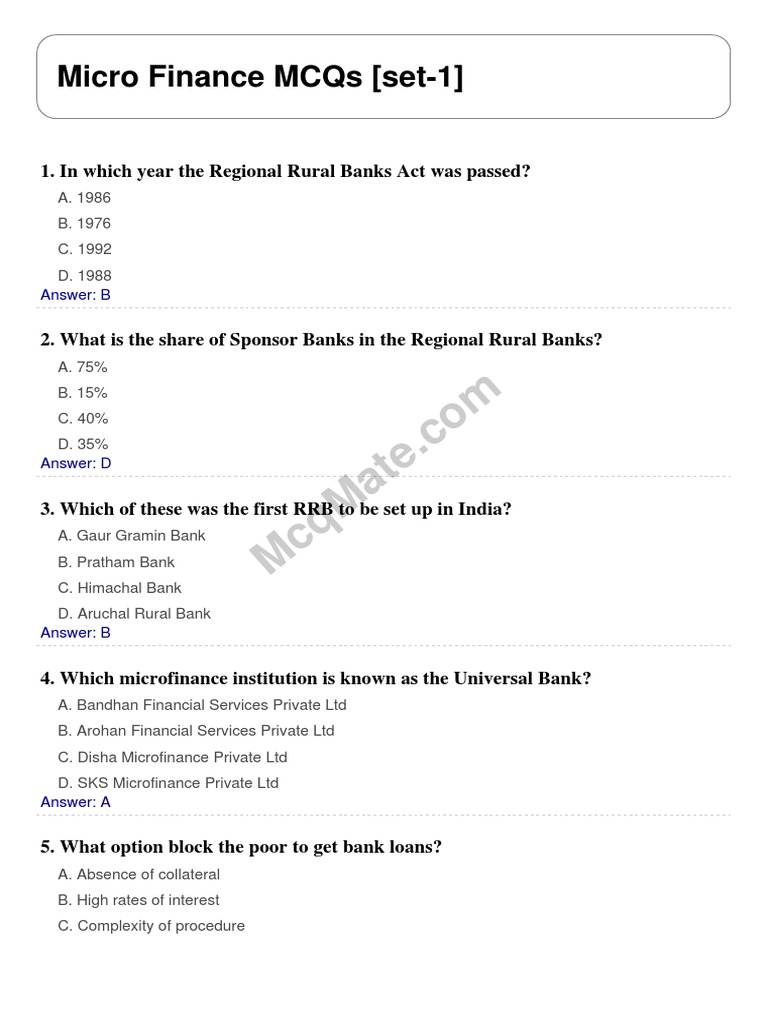 Micro Finance MCQs [set-1]

1. In which year the Regional Rural Banks Act was passed?
A. 1986
B. 1976
C. 1992
D. 1988
Answer: B

2. What is the share of Sponsor Banks in the Regional Rural Banks?
A. 75%
B. 15%
C. 40%
D. 35%
Answer: D

3. Which of these was the first RRB to be set up in India?
A. Gaur Gramin Bank
B. Pratham Bank
C. Himachal Bank
D. Aruchal Rural Bank
Answer: B

4. Which microfinance institution is known as the Universal Bank?
A. Bandhan Financial Services Private Ltd
B. Arohan Financial Services Private Ltd
C. Disha Microfinance Private Ltd
D. SKS Microfinance Private Ltd
Answer: A

5. What option block the poor to get bank loans?
A. Absence of collateral
B. High rates of interest
C. Complexity of procedure

McqMate.com